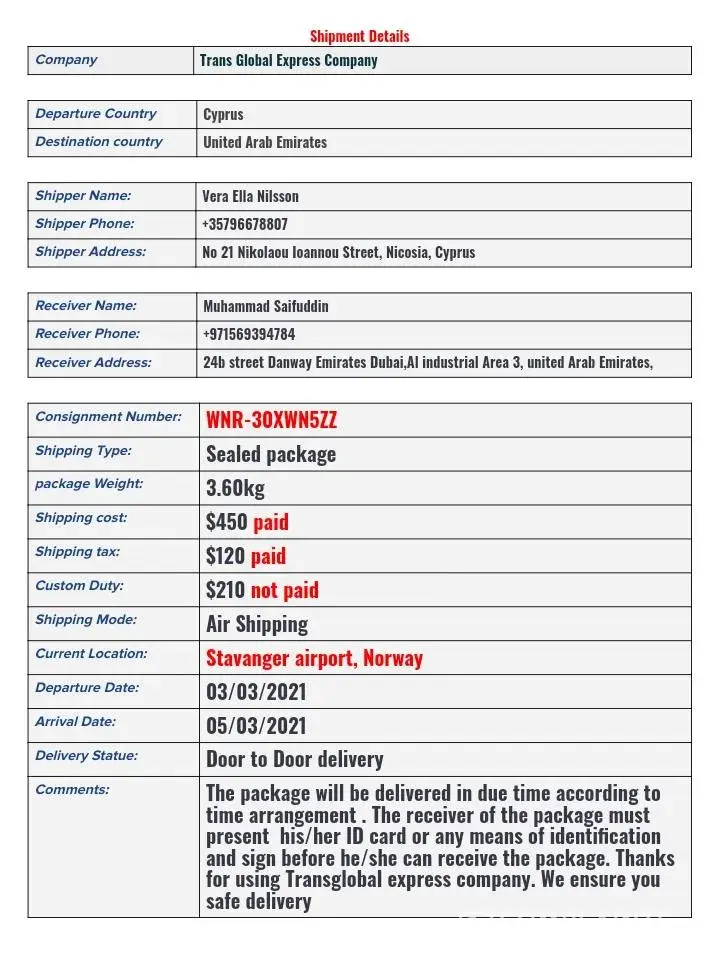 Shipment Details

| Company | Trans Global Express Company |
|---|---|

| Departure Country | Cyprus |
|---|---|
| Destination country | United Arab Emirates |

| Shipper Name: | Vera Ella Nilsson |
|---|---|
| Shipper Phone: | +35796678807 |
| Shipper Address: | No 21 Nikolaou Ioannou Street, Nicosia, Cyprus |

| Receiver Name: | Muhammad Saifuddin |
|---|---|
| Receiver Phone: | +971569394784 |
| Receiver Address: | 24b street Danway Emirates Dubai,Al industrial Area 3, united Arab Emirates, |

| Consignment Number: | WNR-30XWN5ZZ |
|---|---|
| Shipping Type: | Sealed package |
| package Weight: | 3.60kg |
| Shipping cost: | $450 paid |
| Shipping tax: | $120 paid |
| Custom Duty: | $210 not paid |
| Shipping Mode: | Air Shipping |
| Current Location: | Stavanger airport, Norway |
| Departure Date: | 03/03/2021 |
| Arrival Date: | 05/03/2021 |
| Delivery Statue: | Door to Door delivery |
| Comments: | The package will be delivered in due time according to time arrangement . The receiver of the package must present his/her ID card or any means of identification and sign before he/she can receive the package. Thanks for using Transglobal express company. We ensure you safe delivery |